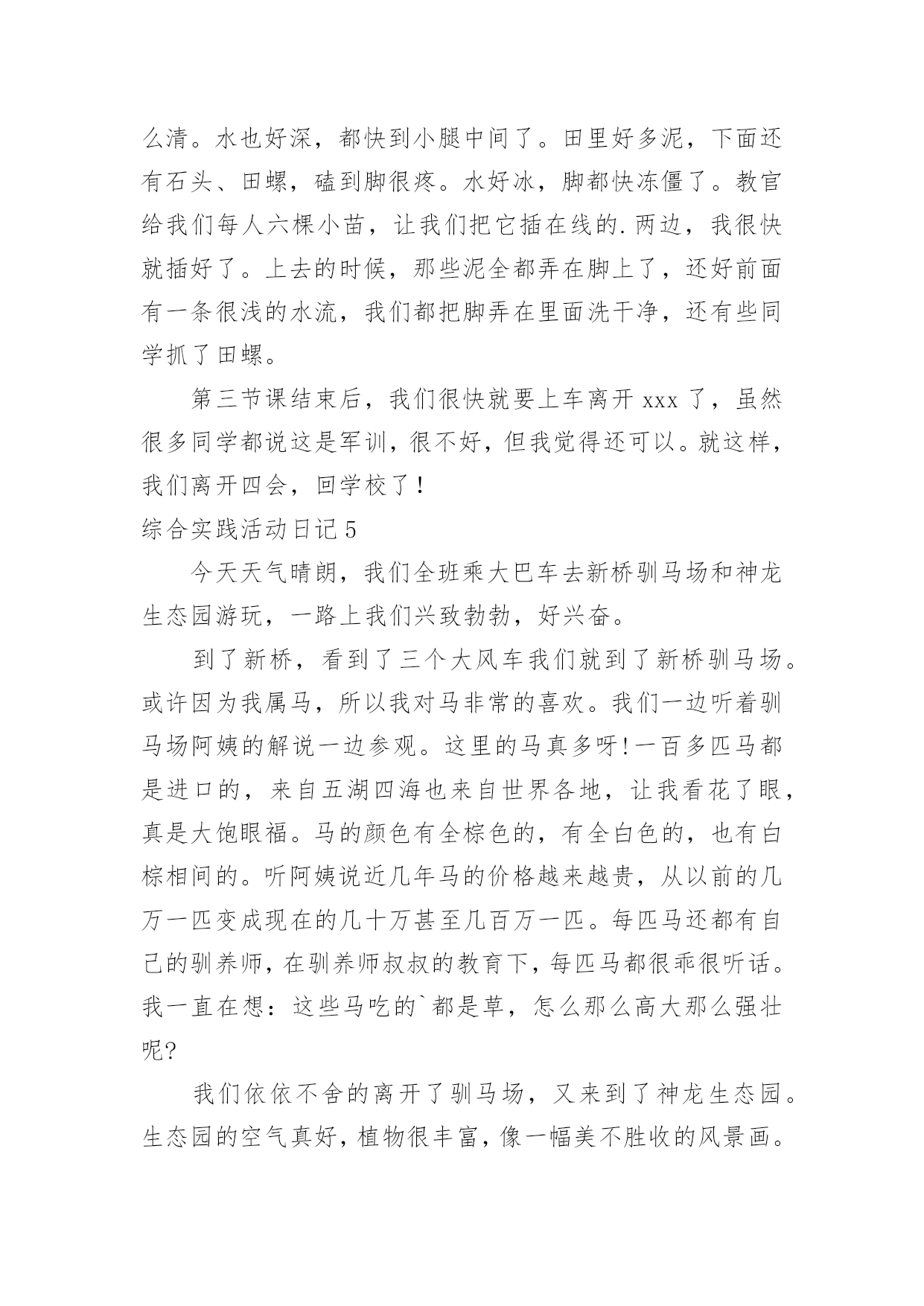 么清。水也好深，都快到小腿中间了。田里好多泥，下面还有石头、田螺，磕到脚很疼。水好冰，脚都快冻僵了。教官给我们每人六棵小苗，让我们把它插在线的.两边，我很快就插好了。上去的时候，那些泥全都弄在脚上了，还好前面有一条很浅的水流，我们都把脚弄在里面洗干净，还有些同学抓了田螺。

第三节课结束后，我们很快就要上车离开 xxx 了，虽然很多同学都说这是军训，很不好，但我觉得还可以。就这样，我们离开四会，回学校了！

综合实践活动日记 5

今天天气晴朗，我们全班乘大巴车去新桥驯马场和神龙生态园游玩，一路上我们兴致勃勃，好兴奋。

到了新桥，看到了三个大风车我们就到了新桥驯马场。或许因为我属马，所以我对马非常的喜欢。我们一边听着驯马场阿姨的解说一边参观。这里的马真多呀!一百多匹马都是进口的，来自五湖四海也来自世界各地，让我看花了眼，真是大饱眼福。马的颜色有全棕色的，有全白色的，也有白棕相间的。听阿姨说近几年马的价格越来越贵，从以前的几万一匹变成现在的几十万甚至几百万一匹。每匹马还都有自己的驯养师，在驯养师叔叔的教育下，每匹马都很乖很听话。我一直在想：这些马吃的`都是草，怎么那么高大那么强壮呢?

我们依依不舍的离开了驯马场，又来到了神龙生态园。生态园的空气真好，植物很丰富，像一幅美不胜收的风景画。